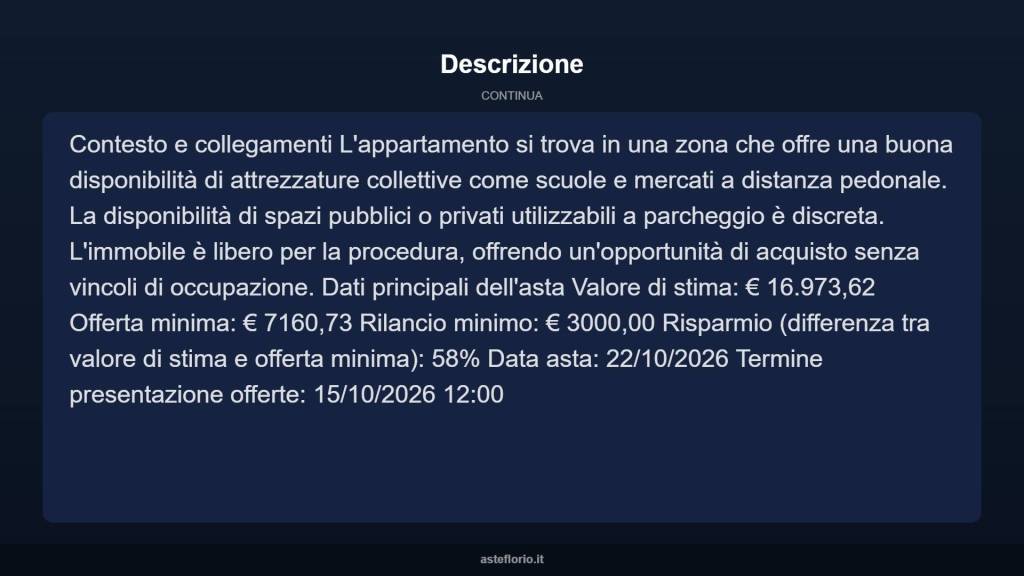 Descrizione

CONTINUA

Contesto e collegamenti L'appartamento si trova in una zona che offre una buona disponibilità di attrezzature collettive come scuole e mercati a distanza pedonale. La disponibilità di spazi pubblici o privati utilizzabili a parcheggio è discreta. L'immobile è libero per la procedura, offrendo un'opportunità di acquisto senza vincoli di occupazione. Dati principali dell'asta Valore di stima: € 16.973,62 Offerta minima: € 7160,73 Rilancio minimo: € 3000,00 Risparmio (differenza tra valore di stima e offerta minima): 58% Data asta: 22/10/2026 Termine presentazione offerte: 15/10/2026 12:00

asteflorio.it